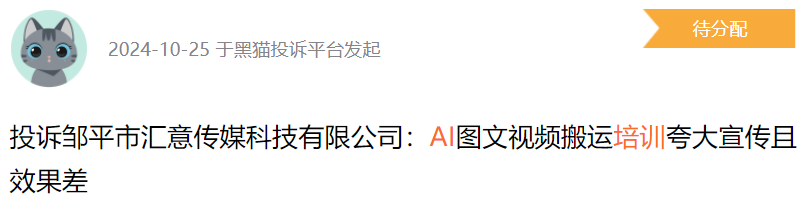 2024-10-25 于黑猫投诉平台发起

待分配

投诉邹平市汇意传媒科技有限公司：AI图文视频搬运培训夸大宣传且效果差